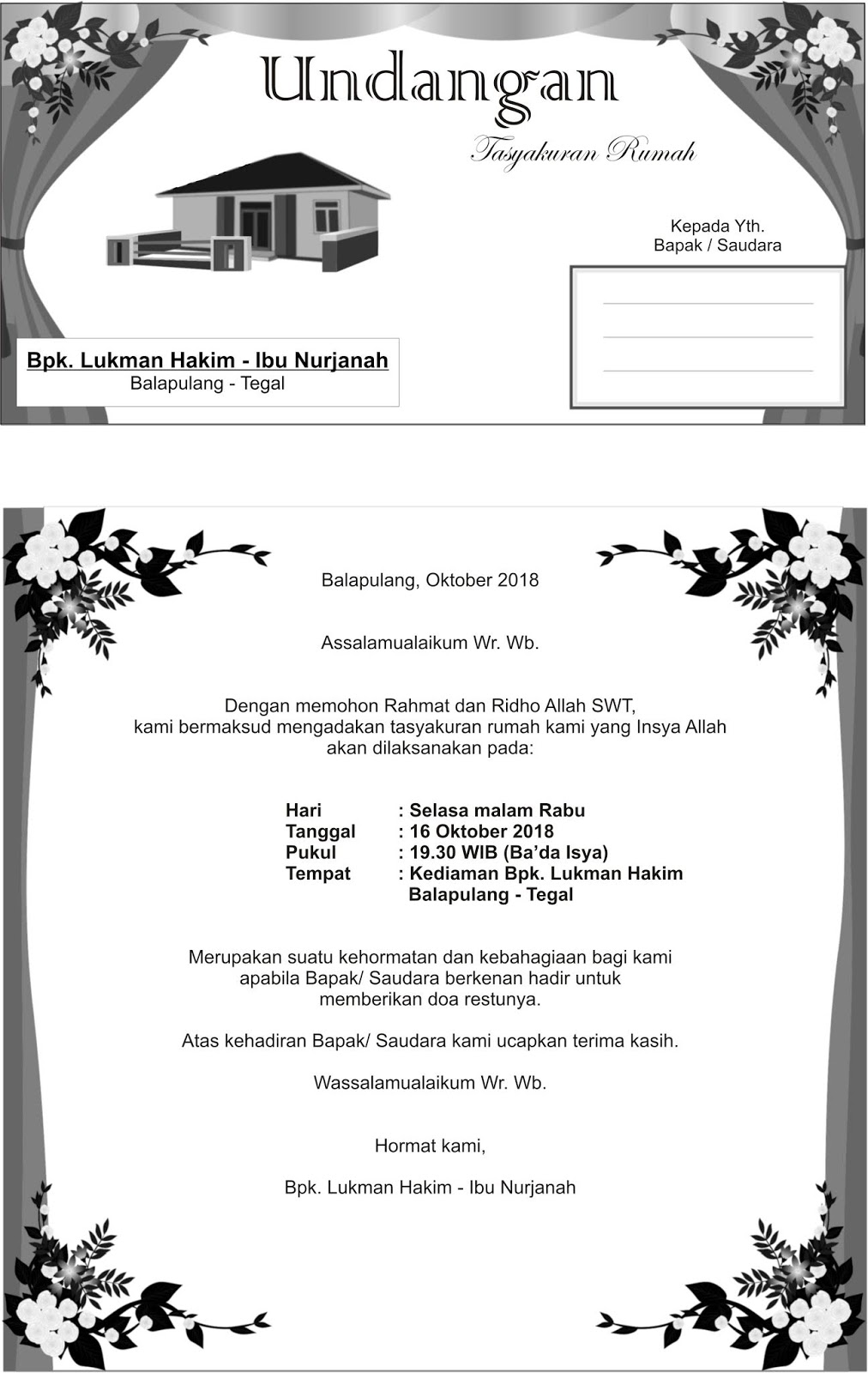 Undangan

Tasyakuran Rumah

Kepada Yth.
Bapak / Saudara

Bpk. Lukman Hakim - Ibu Nurjanah
Balapulang - Tegal

Balapulang, Oktober 2018

Assalamualaikum Wr. Wb.

Dengan memohon Rahmat dan Ridho Allah SWT,
kami bermaksud mengadakan tasyakuran rumah kami yang Insya Allah akan dilaksanakan pada:

Hari : Selasa malam Rabu
Tanggal : 16 Oktober 2018
Pukul : 19.30 WIB (Ba'da Isya)
Tempat : Kediaman Bpk. Lukman Hakim
Balapulang - Tegal

Merupakan suatu kehormatan dan kebahagiaan bagi kami apabila Bapak/ Saudara berkenan hadir untuk memberikan doa restunya.

Atas kehadiran Bapak/ Saudara kami ucapkan terima kasih.

Wassalamualaikum Wr. Wb.

Hormat kami,

Bpk. Lukman Hakim - Ibu Nurjanah